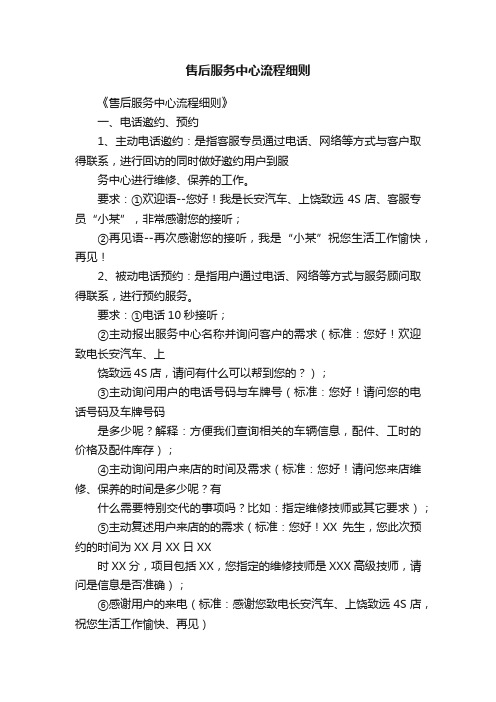 售后服务中心流程细则

《售后服务中心流程细则》

一、电话邀约、预约

1、主动电话邀约：是指客服专员通过电话、网络等方式与客户取得联系，进行回访的同时做好邀约用户到服

务中心进行维修、保养的工作。

要求：①欢迎语--您好！我是长安汽车、上饶致远 4S 店、客服专员“小某”，非常感谢您的接听；

②再见语--再次感谢您的接听，我是“小某”祝您生活工作愉快，再见！

2、被动电话预约：是指用户通过电话、网络等方式与服务顾问取得联系，进行预约服务。

要求：①电话 10 秒接听；

②主动报出服务中心名称并询问客户的需求（标准：您好！欢迎致电长安汽车、上

饶致远 4S 店，请问有什么可以帮到您的？）；

③主动询问用户的电话号码与车牌号（标准：您好！请问您的电话号码及车牌号码

是多少呢？解释：方便我们查询相关的车辆信息，配件、工时的价格及配件库存）；

④主动询问用户来店的时间及需求（标准：您好！请问您来店维修、保养的时间是多少呢？有

什么需要特别交代的事项吗？比如：指定维修技师或其它要求）；

⑤主动复述用户来店的的需求（标准：您好！XX 先生，您此次预约的时间为 XX 月 XX 日 XX

时 XX 分，项目包括 XX，您指定的维修技师是 XXX 高级技师，请问是信息是否准确）；

⑥感谢用户的来电（标准：感谢您致电长安汽车、上饶致远 4S 店，祝您生活工作愉快、再见）